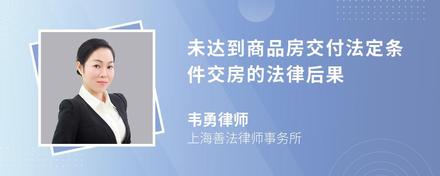 未达到商品房交付法定条件交房的法律后果

韦勇律师
上海善法律师事务所